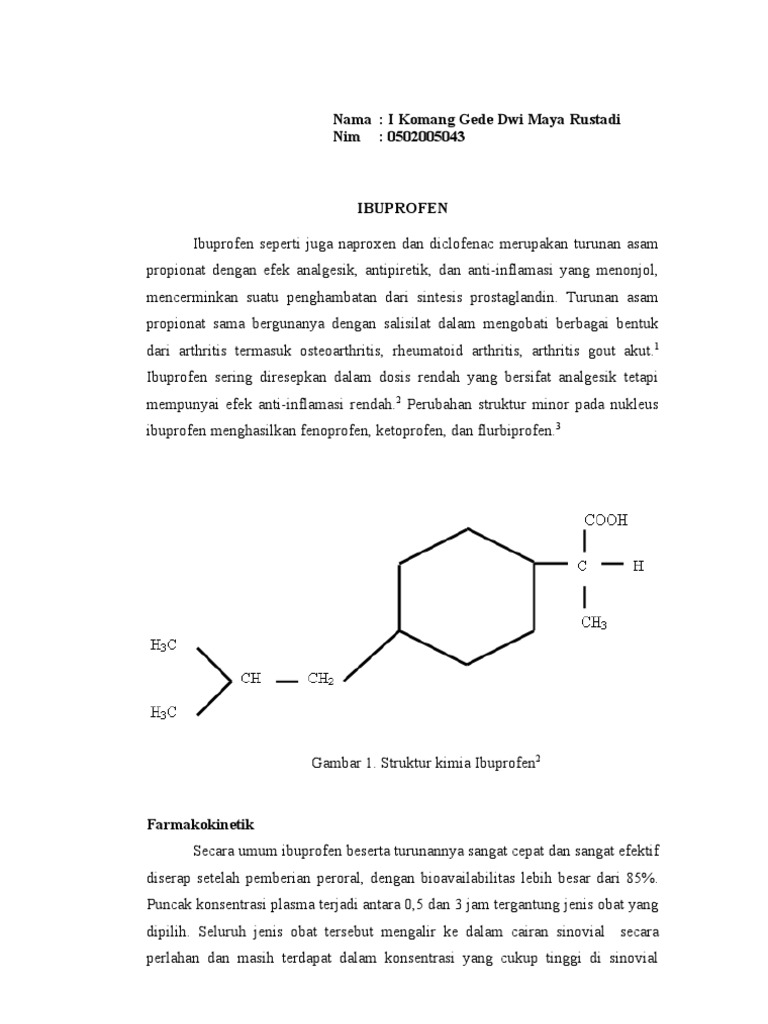 Nama : I Komang Gede Dwi Maya Rustadi
Nim : 0502005043

IBUPROFEN

Ibuprofen seperti juga naproxen dan diclofenac merupakan turunan asam propionat dengan efek analgesik, antipiretik, dan anti-inflamasi yang menonjol, mencerminkan suatu penghambatan dari sintesis prostaglandin. Turunan asam propionat sama bergunanya dengan salisilat dalam mengobati berbagai bentuk dari arthritis termasuk osteoarthritis, rheumatoid arthritis, arthritis gout akut.$^1$ Ibuprofen sering diresepkan dalam dosis rendah yang bersifat analgesik tetapi mempunyai efek anti-inflamasi rendah.$^2$ Perubahan struktur minor pada nukleus ibuprofen menghasilkan fenoprofen, ketoprofen, dan flurbiprofen.$^3$

COOH
C
H
$CH_3$
$H_3C$
CH
$CH_2$
$H_3C$

Gambar 1. Struktur kimia Ibuprofen$^2$

Farmakokinetik

Secara umum ibuprofen beserta turunannya sangat cepat dan sangat efektif diserap setelah pemberian peroral, dengan bioavailabilitas lebih besar dari 85%. Puncak konsentrasi plasma terjadi antara 0,5 dan 3 jam tergantung jenis obat yang dipilih. Seluruh jenis obat tersebut mengalir ke dalam cairan sinovial secara perlahan dan masih terdapat dalam konsentrasi yang cukup tinggi di sinovial